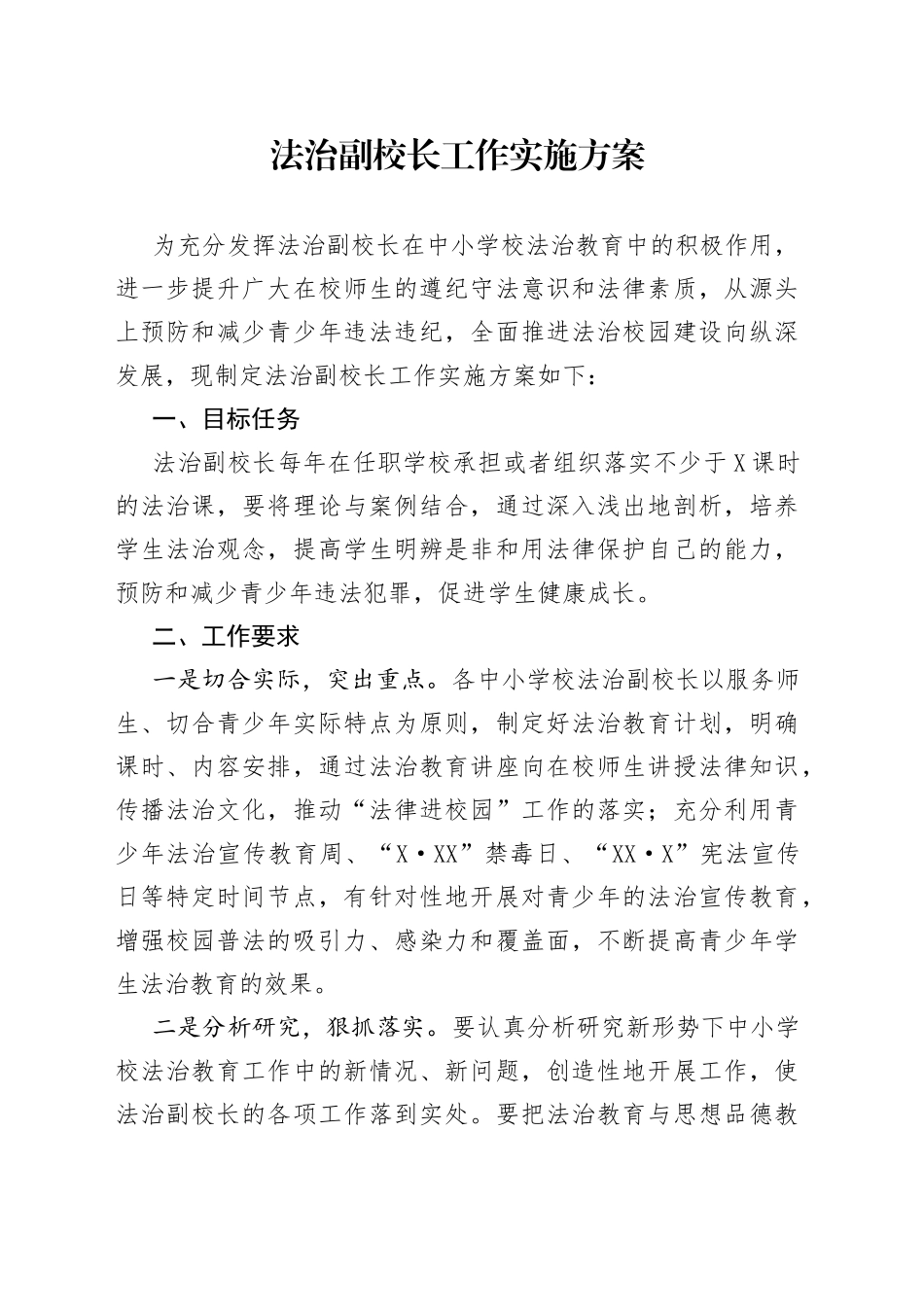 法治副校长工作实施方案

为充分发挥法治副校长在中小学校法治教育中的积极作用，进一步提升广大在校师生的遵纪守法意识和法律素质，从源头上预防和减少青少年违法违纪，全面推进法治校园建设向纵深发展，现制定法治副校长工作实施方案如下：

一、目标任务

法治副校长每年在任职学校承担或者组织落实不少于X课时的法治课，要将理论与案例结合，通过深入浅出地剖析，培养学生法治观念，提高学生明辨是非和用法律保护自己的能力，预防和减少青少年违法犯罪，促进学生健康成长。

二、工作要求

一是切合实际，突出重点。各中小学校法治副校长以服务师生、切合青少年实际特点为原则，制定好法治教育计划，明确课时、内容安排，通过法治教育讲座向在校师生讲授法律知识，传播法治文化，推动“法律进校园”工作的落实；充分利用青少年法治宣传教育周、“X·XX”禁毒日、“XX·X”宪法宣传日等特定时间节点，有针对性地开展对青少年的法治宣传教育，增强校园普法的吸引力、感染力和覆盖面，不断提高青少年学生法治教育的效果。

二是分析研究，狠抓落实。要认真分析研究新形势下中小学校法治教育工作中的新情况、新问题，创造性地开展工作，使法治副校长的各项工作落到实处。要把法治教育与思想品德教